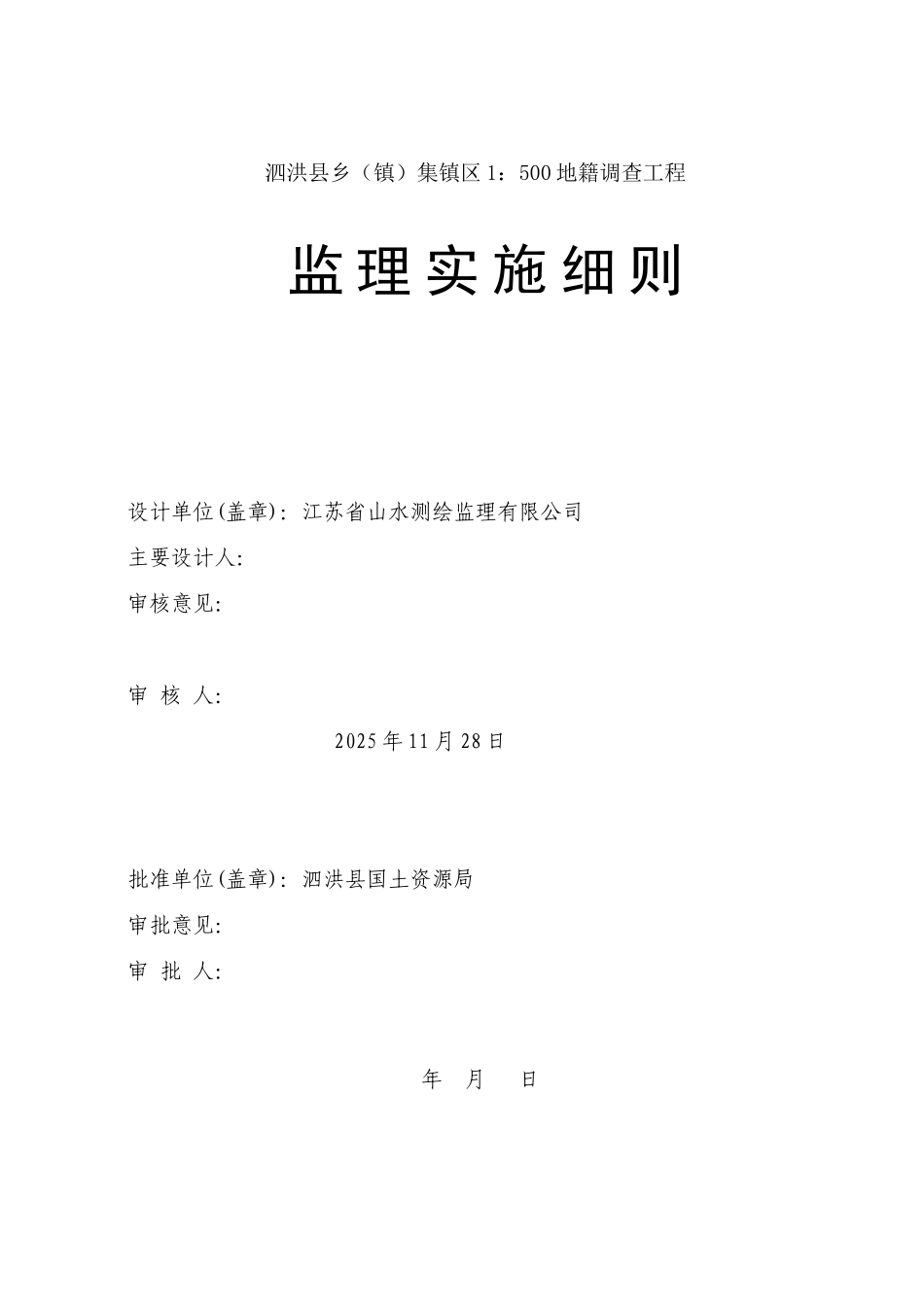 泗洪县乡（镇）集镇区 1：500 地籍调查工程

监理实施细则

设计单位(盖章)：江苏省山水测绘监理有限公司

主要设计人：

审核意见：

审 核 人：

2025 年 11 月 28 日

批准单位(盖章)：泗洪县国土资源局

审批意见：

审 批 人：

年 月 日